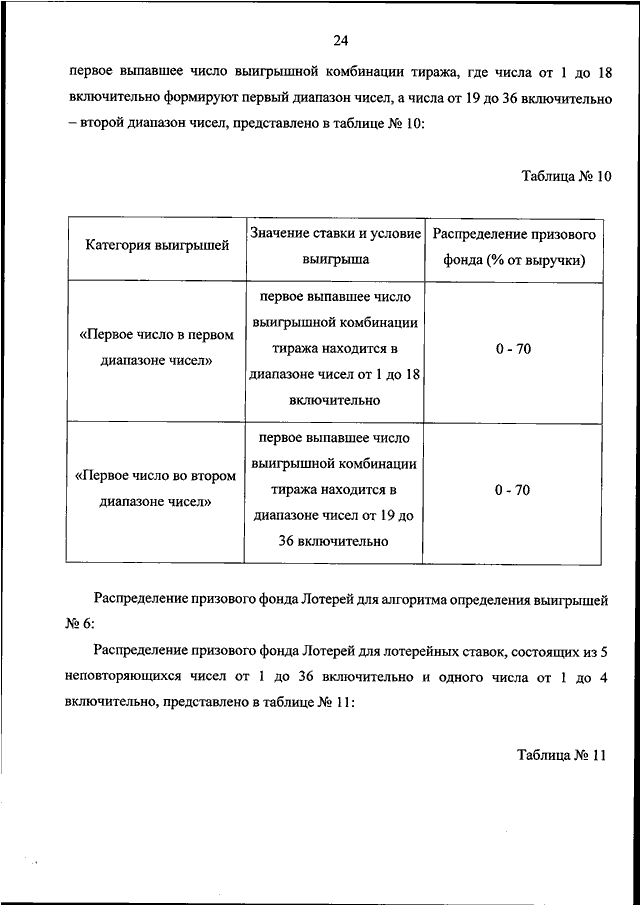 24

первое выпавшее число выигрышной комбинации тиража, где числа от 1 до 18 включительно формируют первый диапазон чисел, а числа от 19 до 36 включительно – второй диапазон чисел, представлено в таблице № 10:

Таблица № 10

| Категория выигрышей | Значение ставки и условие выигрыша | Распределение призового фонда (% от выручки) |
|---|---|---|
| «Первое число в первом диапазоне чисел» | первое выпавшее число выигрышной комбинации тиража находится в диапазоне чисел от 1 до 18 включительно | 0 - 70 |
| «Первое число во втором диапазоне чисел» | первое выпавшее число выигрышной комбинации тиража находится в диапазоне чисел от 19 до 36 включительно | 0 - 70 |

Распределение призового фонда Лотерей для алгоритма определения выигрышей № 6:

Распределение призового фонда Лотерей для лотерейных ставок, состоящих из 5 неповторяющихся чисел от 1 до 36 включительно и одного числа от 1 до 4 включительно, представлено в таблице № 11:

Таблица № 11